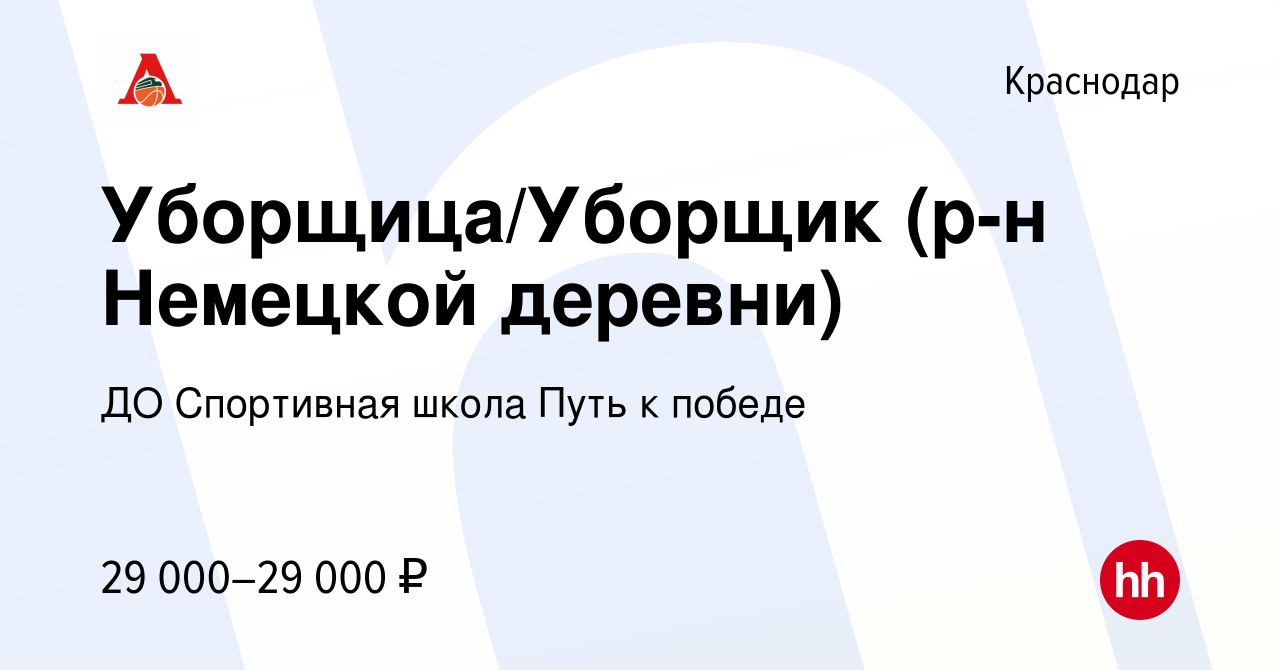 Краснодар

Уборщица/Уборщик (р-н Немецкой деревни)

ДО Спортивная школа Путь к победе

29 000–29 000 ₽

hh